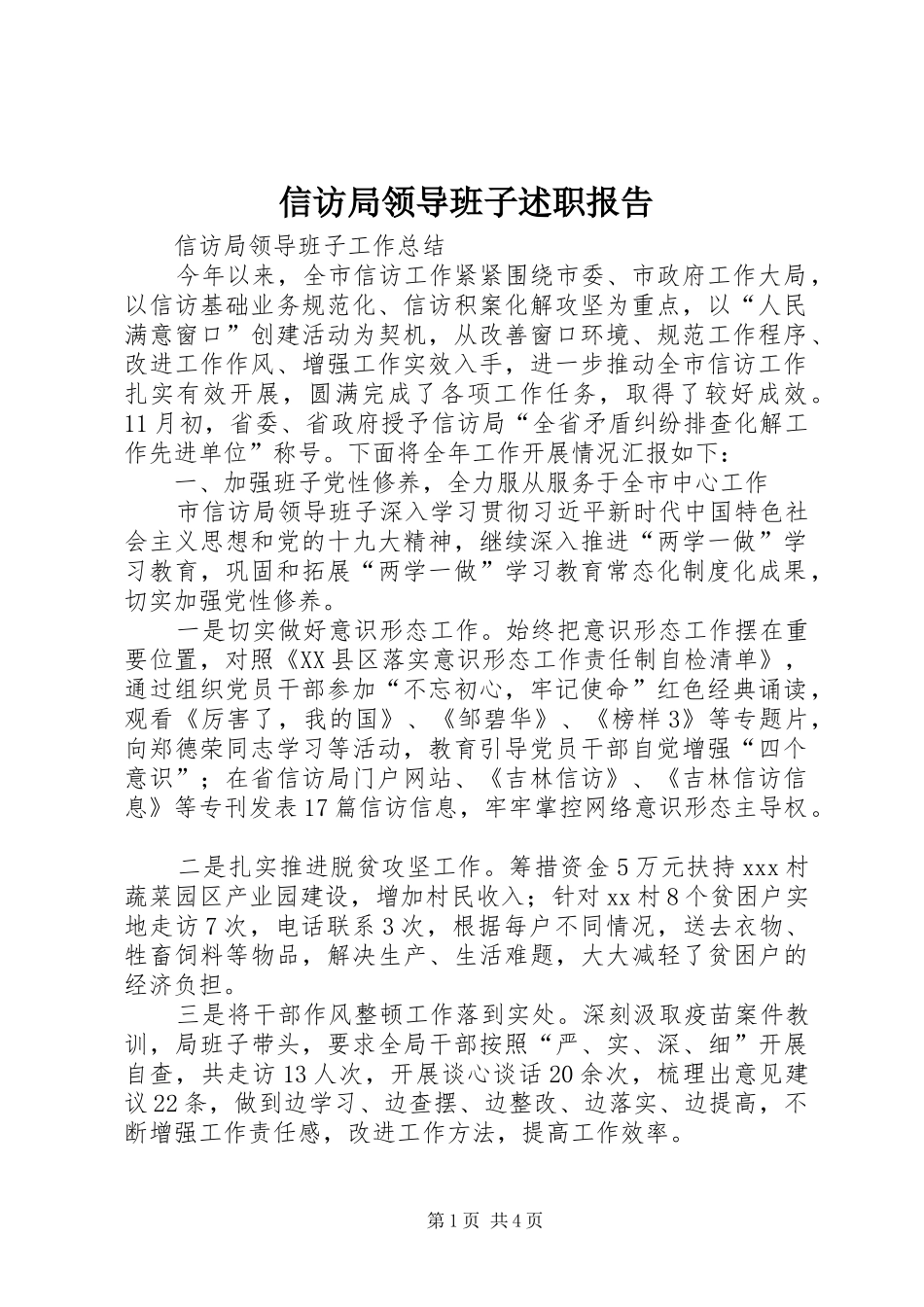 信访局领导班子述职报告

信访局领导班子工作总结

今年以来，全市信访工作紧紧围绕市委、市政府工作大局，以信访基础业务规范化、信访积案化解攻坚为重点，以“人民满意窗口”创建活动为契机，从改善窗口环境、规范工作程序、改进工作作风、增强工作实效入手，进一步推动全市信访工作扎实有效开展，圆满完成了各项工作任务，取得了较好成效。11月初，省委、省政府授予信访局“全省矛盾纠纷排查化解工作先进单位”称号。下面将全年工作开展情况汇报如下：

一、加强班子党性修养，全力服从服务于全市中心工作

市信访局领导班子深入学习贯彻习近平新时代中国特色社会主义思想和党的十九大精神，继续深入推进“两学一做”学习教育，巩固和拓展“两学一做”学习教育常态化制度化成果，切实加强党性修养。

一是切实做好意识形态工作。始终把意识形态工作摆在重要位置，对照《XX县区落实意识形态工作责任制自检清单》，通过组织党员干部参加“不忘初心，牢记使命”红色经典诵读，观看《厉害了，我的国》、《邹碧华》、《榜样3》等专题片，向郑德荣同志学习等活动，教育引导党员干部自觉增强“四个意识”；在省信访局门户网站、《吉林信访》、《吉林信访信息》等专刊发表17篇信访信息，牢牢掌控网络意识形态主导权。

二是扎实推进脱贫攻坚工作。筹措资金5万元扶持xxx村蔬菜园区产业园建设，增加村民收入；针对xx村8个贫困户实地走访7次，电话联系3次，根据每户不同情况，送去衣物、牲畜饲料等物品，解决生产、生活难题，大大减轻了贫困户的经济负担。

三是将干部作风整顿工作落到实处。深刻汲取疫苗案件教训，局班子带头，要求全局干部按照“严、实、深、细”开展自查，共走访13人次，开展谈心谈话20余次，梳理出意见建议22条，做到边学习、边查摆、边整改、边落实、边提高，不断增强工作责任感，改进工作方法，提高工作效率。

第1页 共4页